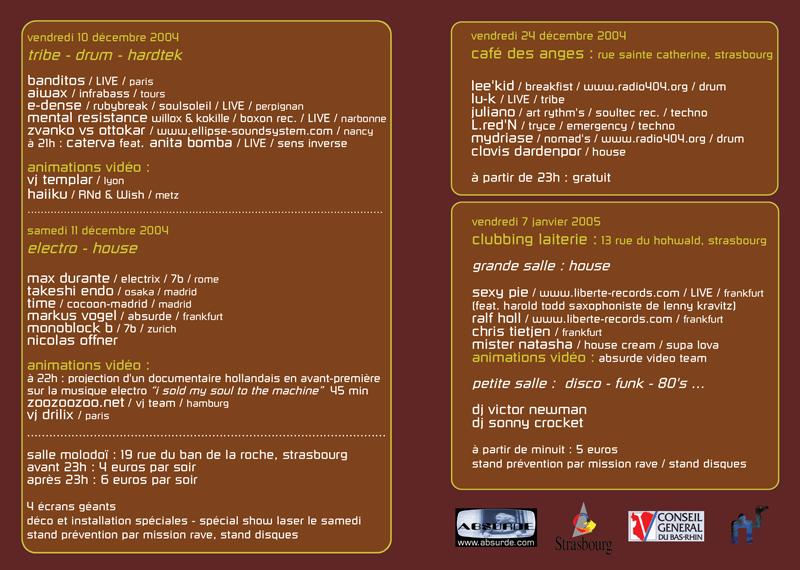 vendredi 10 décembre 2004
tribe - drum - hardtek

banditos / LIVE / paris
aiwax / infrabass / tours
e-dense / rubybreak / soulsoleil / LIVE / perpignan
mental resistance willox & kokille / boxon rec. / LIVE / narbonne
zvanko vs ottokar / www.ellipse-soundsystem.com / nancy
à 21h : caterva feat. anita bomba / LIVE / sens inverse

animations vidéo :
vj templar / lyon
haiiku / RNd & Wish / metz

samedi 11 décembre 2004
electro - house

max durante / electrix / 7b / rome
takeshi endo / osaka / madrid
time / cocoon-madrid / madrid
markus vogel / absurde / frankfurt
monoblock b / 7b / zurich
nicolas offner

animations vidéo :
à 22h : projection d'un documentaire hollandais en avant-première sur la musique electro "i sold my soul to the machine" 45 min
zoozoozoo.net / vj team / hamburg
vj drilix / paris

salle molodoï : 19 rue du ban de la roche, strasbourg
avant 23h : 4 euros par soir
après 23h : 6 euros par soir

4 écrans géants
déco et installation spéciales - spécial show laser le samedi
stand prévention par mission rave, stand disques

vendredi 24 décembre 2004
café des anges : rue sainte catherine, strasbourg

lee'kid / breakfist / www.radio404.org / drum
lu-k / LIVE / tribe
juliano / art rythm's / soultec rec. / techno
L.red'N / tryce / emergency / techno
mydriase / nomad's / www.radio404.org / drum
clovis dardenpor / house

à partir de 23h : gratuit

vendredi 7 janvier 2005
clubbing laiterie : 13 rue du hohwald, strasbourg

grande salle : house

sexy pie / www.liberte-records.com / LIVE / frankfurt
(feat. harold todd saxophoniste de lenny kravitz)
ralf holl / www.liberte-records.com / frankfurt
chris tietjen / frankfurt
mister natasha / house cream / supa lova
animations vidéo : absurde video team

petite salle : disco - funk - 80's ...

dj victor newman
dj sonny crocket

à partir de minuit : 5 euros
stand prévention par mission rave / stand disques

ABSURDE
www.absurde.com
Strasbourg
CONSEIL GENERAL DU BAS-RHIN